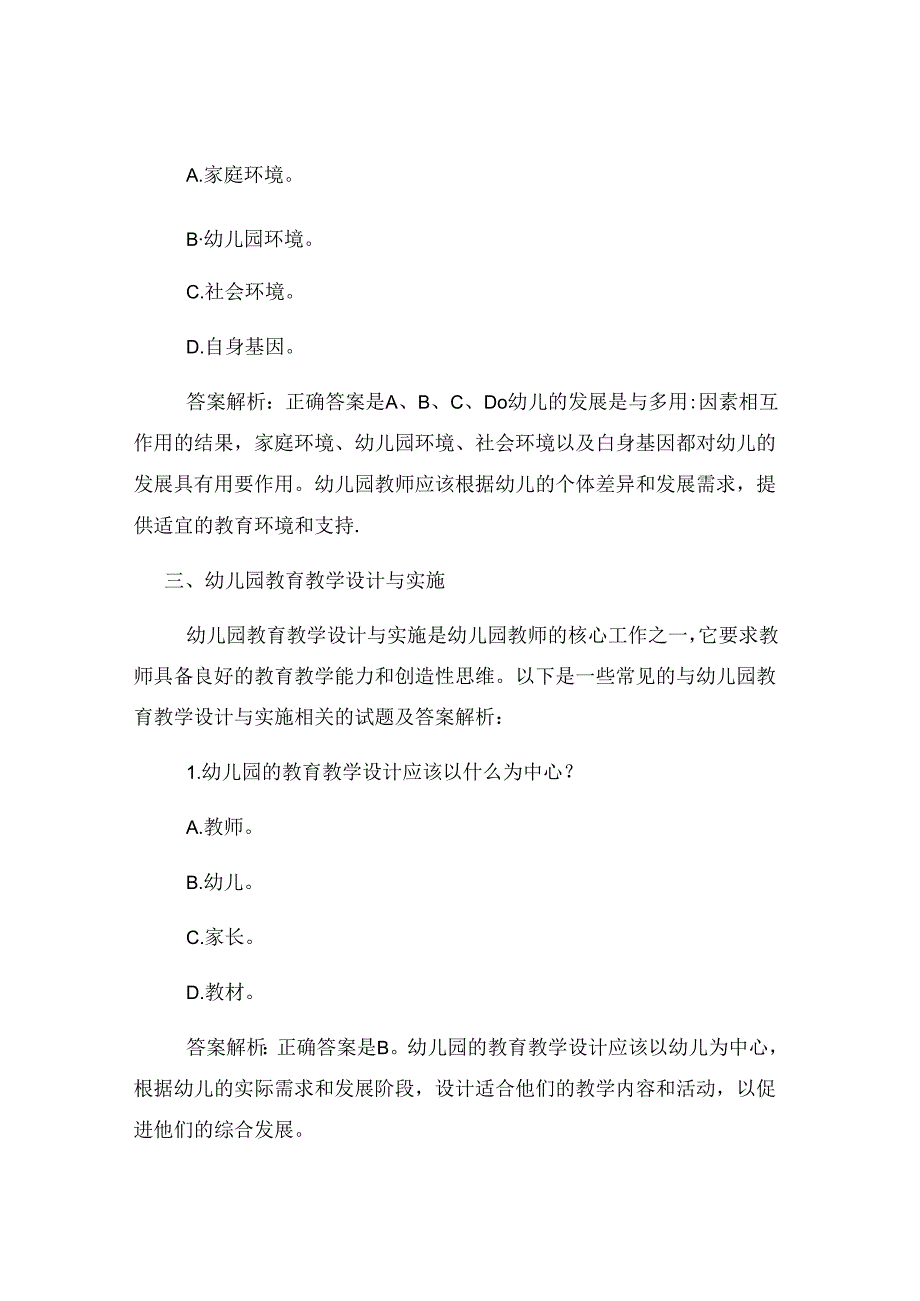 A.家庭环境。

B·幼儿园环境。

C.社会环境。

D.自身基因。

答案解析：正确答案是A、B、C、Do幼儿的发展是与多用:因素相互作用的结果，家庭环境、幼儿园环境、社会环境以及白身基因都对幼儿的发展具有用要作用。幼儿园教师应该根据幼儿的个体差异和发展需求，提供适宜的教育环境和支持.

三、幼儿园教育教学设计与实施

幼儿园教育教学设计与实施是幼儿园教师的核心工作之一，它要求教师具备良好的教育教学能力和创造性思维。以下是一些常见的与幼儿园教育教学设计与实施相关的试题及答案解析：

1.幼儿园的教育教学设计应该以什么为中心？

A.教师。

B.幼儿。

C.家长。

D.教材。

答案解析:正确答案是B。幼儿园的教育教学设计应该以幼儿为中心，根据幼儿的实际需求和发展阶段，设计适合他们的教学内容和活动，以促进他们的综合发展。